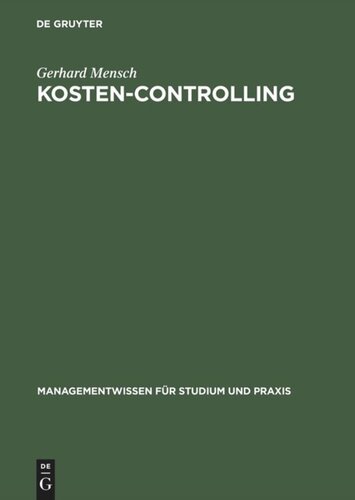 DE GRUYTER

Gerhard Mensch

KOSTEN-CONTROLLING

MANAGEMENTWISSEN FÜR STUDIUM UND PRAXIS

DE
G